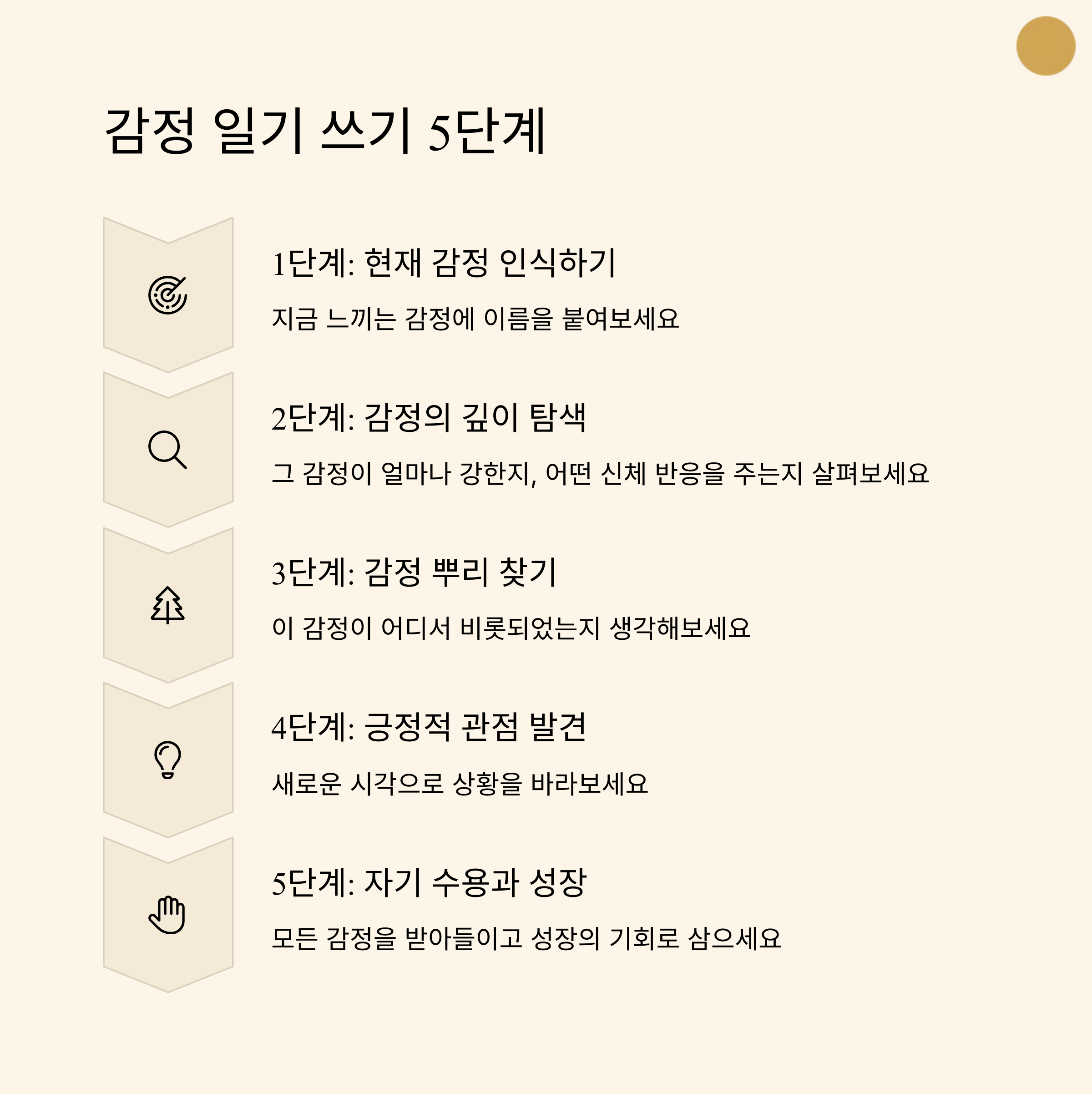 감정 일기 쓰기 5단계

1단계: 현재 감정 인식하기

지금 느끼는 감정에 이름을 붙여보세요

2단계: 감정의 깊이 탐색

그 감정이 얼마나 강한지, 어떤 신체 반응을 주는지 살펴보세요

3단계: 감정 뿌리 찾기

이 감정이 어디서 비롯되었는지 생각해보세요

4단계: 긍정적 관점 발견

새로운 시각으로 상황을 바라보세요

5단계: 자기 수용과 성장

모든 감정을 받아들이고 성장의 기회로 삼으세요